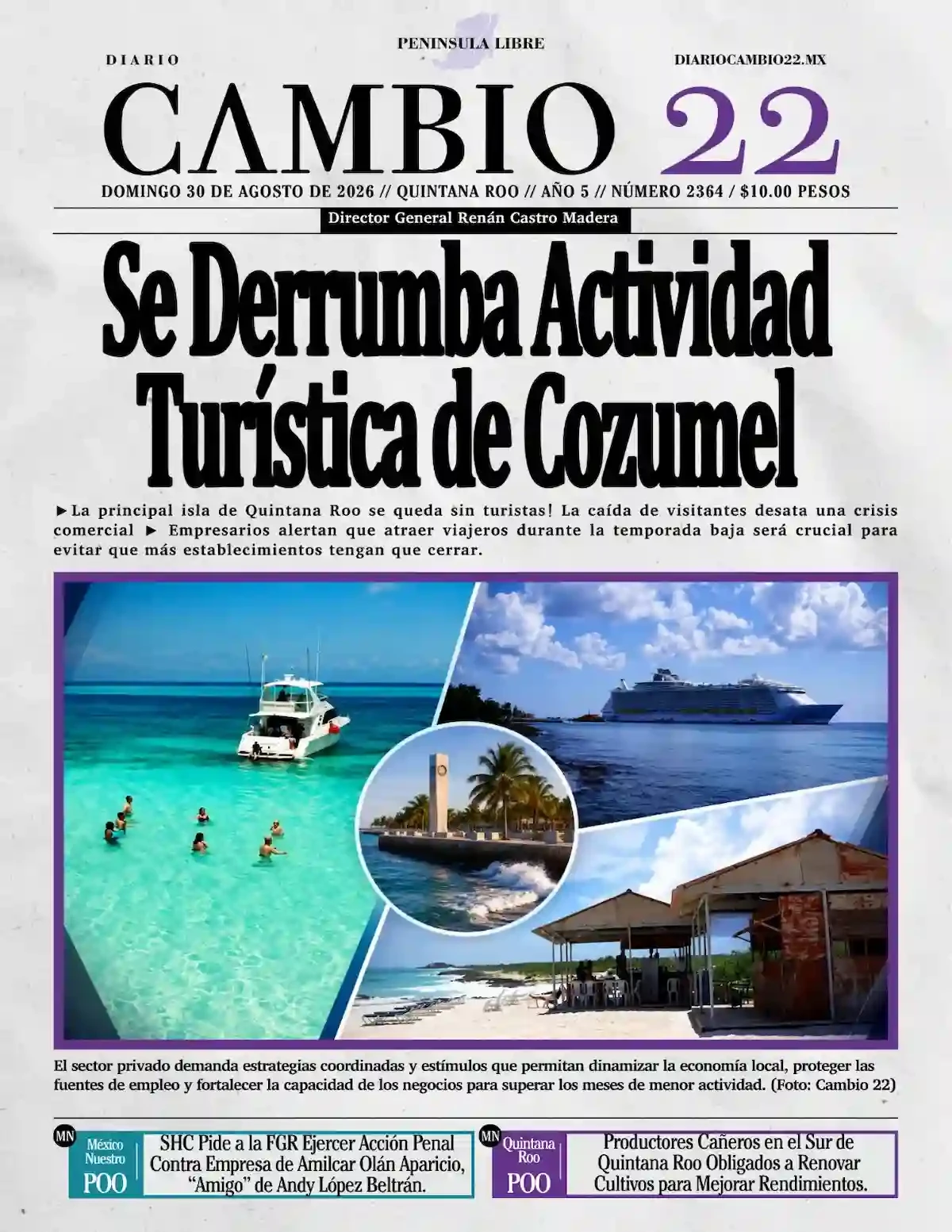 PENINSULA LIBRE

DIARIO

DIARIOCAMBIO22.MX

CAMBIO 22

DOMINGO 30 DE AGOSTO DE 2026 // QUINTANA ROO // AÑO 5 // NÚMERO 2364 / $10.00 PESOS

Director General Renán Castro Madera

Se Derrumba Actividad Turística de Cozumel

►La principal isla de Quintana Roo se queda sin turistas! La caída de visitantes desata una crisis comercial ► Empresarios alertan que atraer viajeros durante la temporada baja será crucial para evitar que más establecimientos tengan que cerrar.

El sector privado demanda estrategias coordinadas y estímulos que permitan dinamizar la economía local, proteger las fuentes de empleo y fortalecer la capacidad de los negocios para superar los meses de menor actividad. (Foto: Cambio 22)

MN
México Nuestro
POO

SHC Pide a la FGR Ejercer Acción Penal Contra Empresa de Amilcar Olán Aparicio, "Amigo" de Andy López Beltrán.

MN
Quintana Roo
POO

Productores Cañeros en el Sur de Quintana Roo Obligados a Renovar Cultivos para Mejorar Rendimientos.